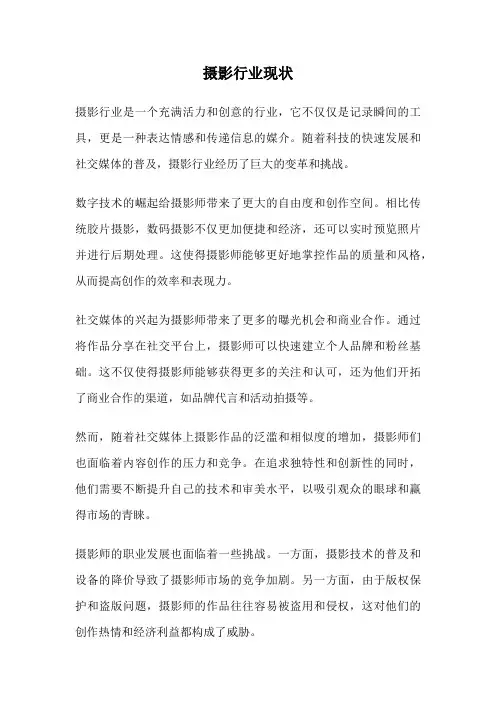 摄影行业现状

摄影行业是一个充满活力和创意的行业，它不仅仅是记录瞬间的工具，更是一种表达情感和传递信息的媒介。随着科技的快速发展和社交媒体的普及，摄影行业经历了巨大的变革和挑战。

数字技术的崛起给摄影师带来了更大的自由度和创作空间。相比传统胶片摄影，数码摄影不仅更加便捷和经济，还可以实时预览照片并进行后期处理。这使得摄影师能够更好地掌控作品的质量和风格，从而提高创作的效率和表现力。

社交媒体的兴起为摄影师带来了更多的曝光机会和商业合作。通过将作品分享在社交平台上，摄影师可以快速建立个人品牌和粉丝基础。这不仅使得摄影师能够获得更多的关注和认可，还为他们开拓了商业合作的渠道，如品牌代言和活动拍摄等。

然而，随着社交媒体上摄影作品的泛滥和相似度的增加，摄影师们也面临着内容创作的压力和竞争。在追求独特性和创新性的同时，他们需要不断提升自己的技术和审美水平，以吸引观众的眼球和赢得市场的青睐。

摄影师的职业发展也面临着一些挑战。一方面，摄影技术的普及和设备的降价导致了摄影师市场的竞争加剧。另一方面，由于版权保护和盗版问题，摄影师的作品往往容易被盗用和侵权，这对他们的创作热情和经济利益都构成了威胁。